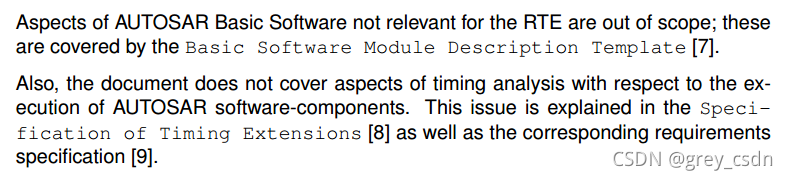 Aspects of AUTOSAR Basic Software not relevant for the RTE are out of scope; these are covered by the Basic Software Module Description Template [7].

Also, the document does not cover aspects of timing analysis with respect to the execution of AUTOSAR software-components. This issue is explained in the Specification of Timing Extensions [8] as well as the corresponding requirements specification [9].

CSDN @grey_csdn